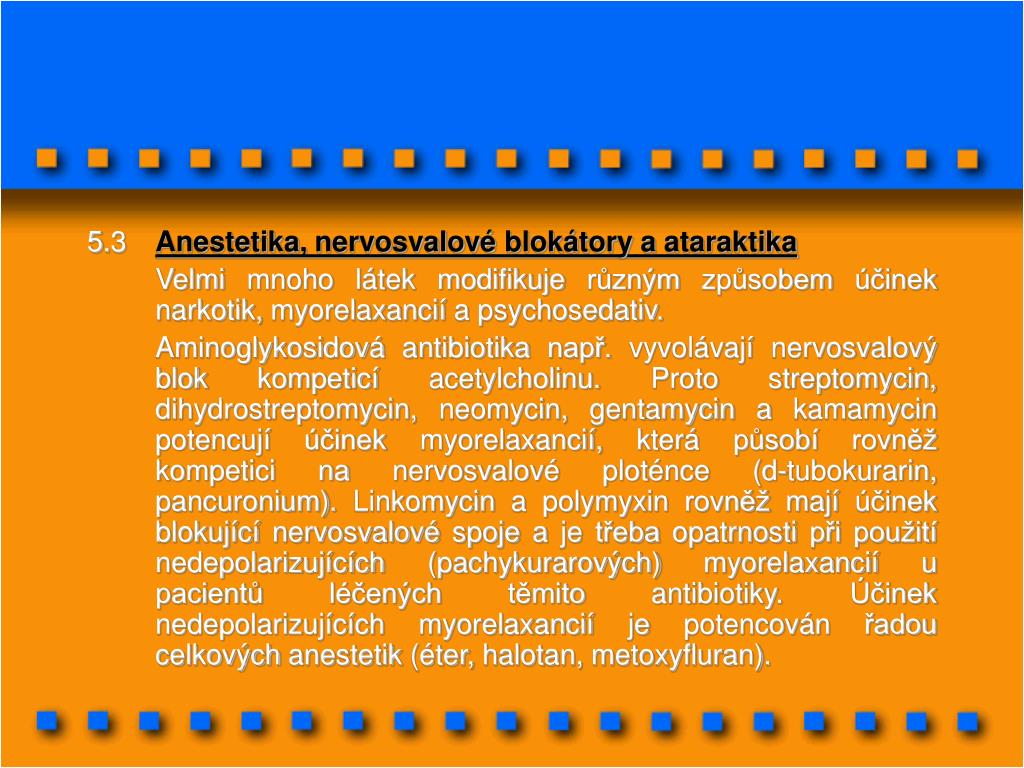 5.3 Anestetika, nervosvalové blokátory a ataraktika

Velmi mnoho látek modifikuje různým způsobem účinek narkotik, myorelaxancií a psychosedativ.

Aminoglykosidová antibiotika např. vyvolávají nervosvalový blok kompeticí acetylcholinu. Proto streptomycin, dihydrostreptomycin, neomycin, gentamycin a kamamycin potencují účinek myorelaxancií, která působí rovněž kompetici na nervosvalové ploténce (d-tubokurarin, pancuronium). Linkomycin a polymyxin rovněž mají účinek blokující nervosvalové spoje a je třeba opatrnosti při použití nedepolarizujících (pachykurarových) myorelaxancií u pacientů léčených těmito antibiotiky. Účinek nedepolarizujících myorelaxancií je potencován řadou celkových anestetik (éter, halotan, metoxyfluran).